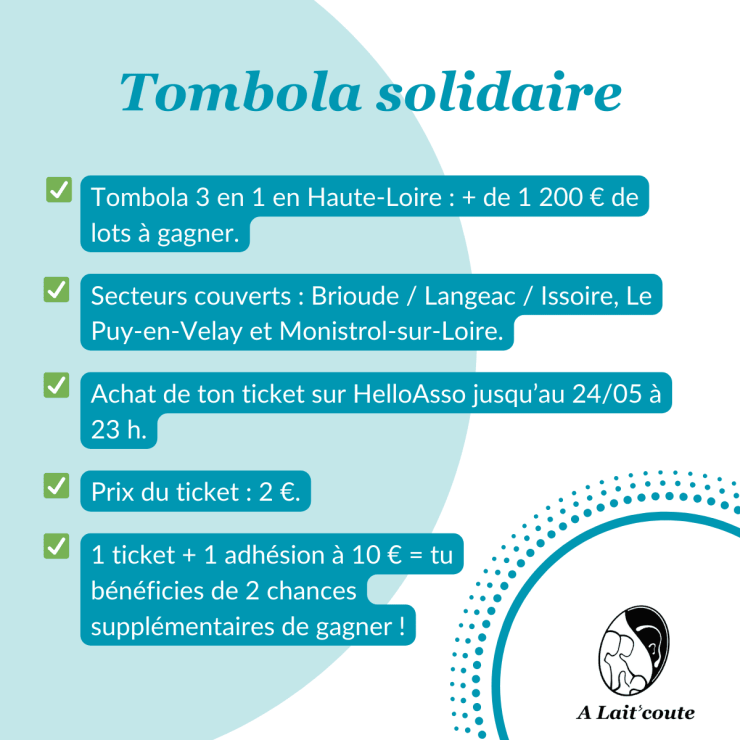 Tombola solidaire

✅ Tombola 3 en 1 en Haute-Loire : + de 1 200 € de lots à gagner.

✅ Secteurs couverts : Brioude / Langeac / Issoire, Le Puy-en-Velay et Monistrol-sur-Loire.

✅ Achat de ton ticket sur HelloAsso jusqu'au 24/05 à 23 h.

✅ Prix du ticket : 2 €.

✅ 1 ticket + 1 adhésion à 10 € = tu bénéficies de 2 chances supplémentaires de gagner !

A Lait'coute